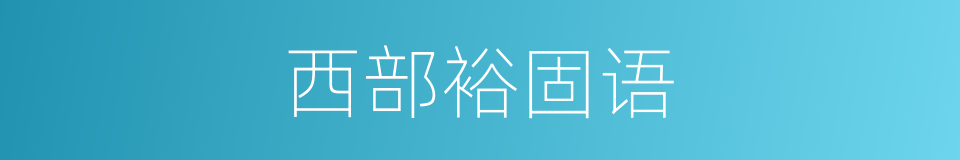 西部裕固语